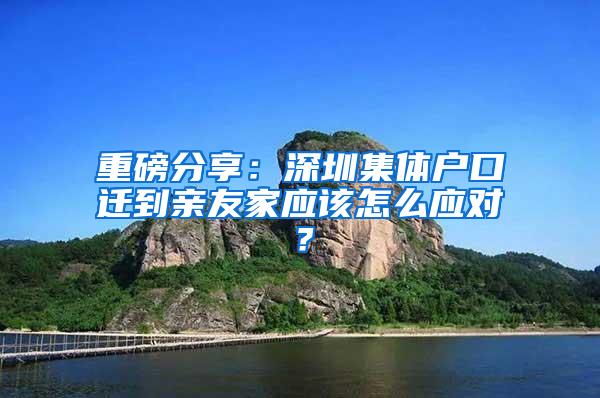 重磅分享：深圳集体户口迁到亲友家应该怎么应对？